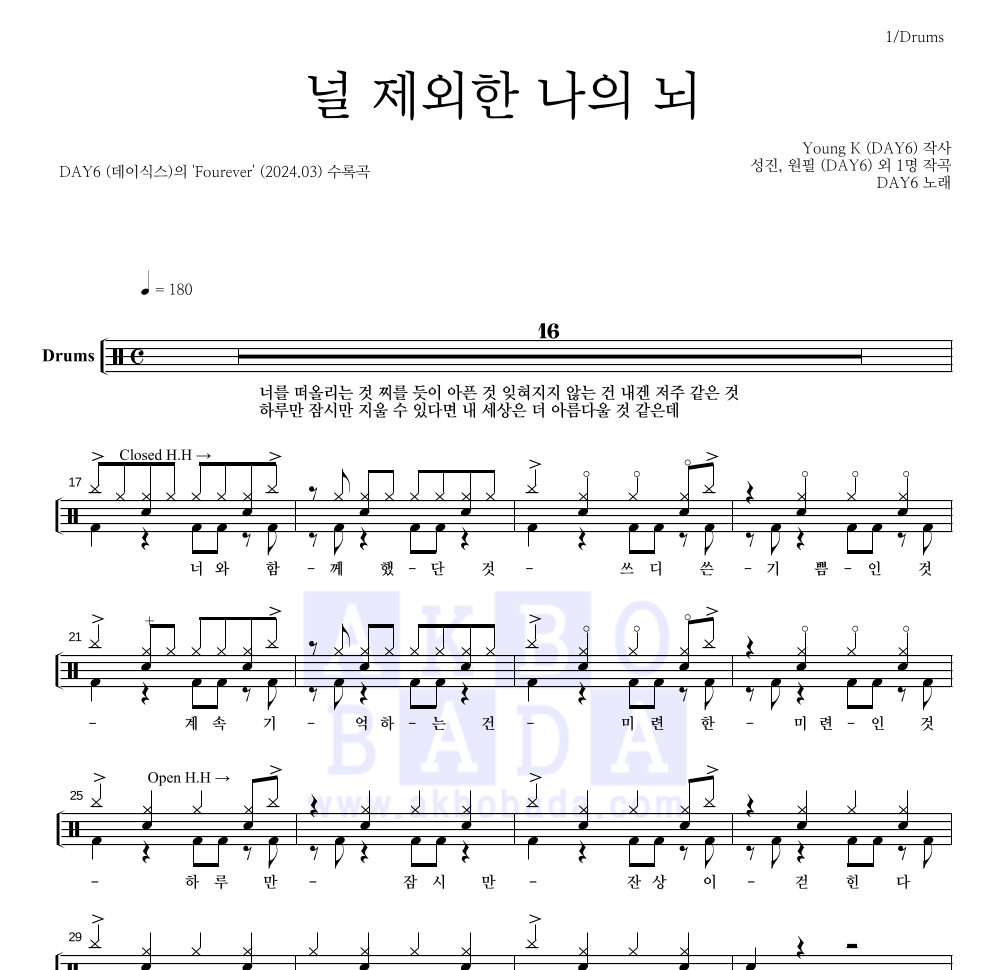 1/Drums

널 제외한 나의 뇌

DAY6 (데이식스)의 'Fourever' (2024.03) 수록곡

Young K (DAY6) 작사
성진, 원필 (DAY6) 외 1명 작곡
DAY6 노래

♩ = 180

Drums

16

너를 떠올리는 것 찌를 듯이 아픈 것 잊혀지지 않는 건 내겐 저주 같은 것
하루만 잠시만 지울 수 있다면 내 세상은 더 아름다울 것 같은데

Closed H.H →

17

너 와 함 - 께 했 - 단 것 - 쓰 디 쓴 - 기 쁨 - 인 것

21

- 계 속 기 - 억 하 - 는 건 - 미 련 한 - 미 련 - 인 것

Open H.H →

25

- 하 루 만 - 잠 시 만 - 잔 상 이 - 걷 힌 다

29

AKBO BADA
www.akbobada.com